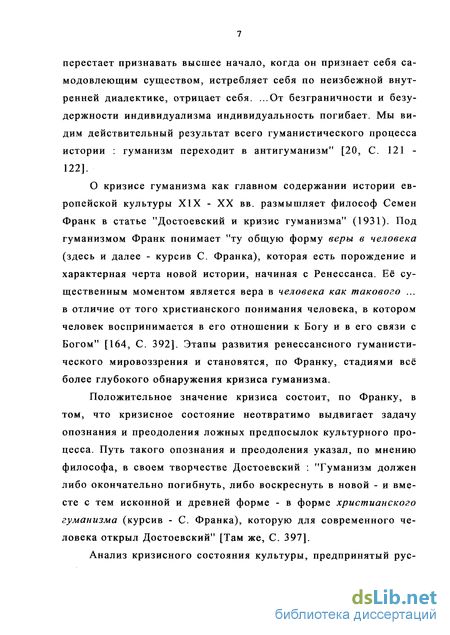 7

перестает признавать высшее начало, когда он признает себя самодовлеющим существом, истребляет себя по неизбежной внутренней диалектике, отрицает себя. ...От безграничности и безудержности индивидуализма индивидуальность погибает. Мы видим действительный результат всего гуманистического процесса истории : гуманизм переходит в антигуманизм" [20, С. 121 - 122].

О кризисе гуманизма как главном содержании истории европейской культуры XIX - XX вв. размышляет философ Семен Франк в статье "Достоевский и кризис гуманизма" (1931). Под гуманизмом Франк понимает "ту общую форму веры в человека (здесь и далее - курсив С. Франка), которая есть порождение и характерная черта новой истории, начиная с Ренессанса. Её существенным моментом является вера в человека как такового ... в отличие от того христианского понимания человека, в котором человек воспринимается в его отношении к Богу и в его связи с Богом" [164, С. 392]. Этапы развития ренессансного гуманистического мировоззрения и становятся, по Франку, стадиями всё более глубокого обнаружения кризиса гуманизма.

Положительное значение кризиса состоит, по Франку, в том, что кризисное состояние неотвратимо выдвигает задачу опознания и преодоления ложных предпосылок культурного процесса. Путь такого опознания и преодоления указал, по мнению философа, в своем творчестве Достоевский : "Гуманизм должен либо окончательно погибнуть, либо воскреснуть в новой - и вместе с тем исконной и древней форме - в форме христианского гуманизма (курсив - С. Франка), которую для современного человека открыл Достоевский" [Там же, С. 397].

Анализ кризисного состояния культуры, предпринятый рус-

dsLib.net
библиотека диссертаций